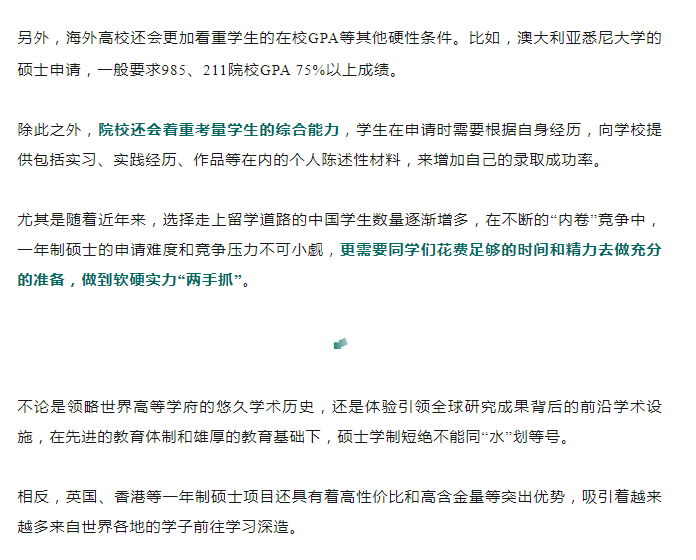 另外，海外高校还会更加看重学生的在校GPA等其他硬性条件。比如，澳大利亚悉尼大学的硕士申请，一般要求985、211院校GPA 75%以上成绩。

除此之外，院校还会着重考量学生的综合能力，学生在申请时需要根据自身经历，向学校提供包括实习、实践经历、作品等在内的个人陈述性材料，来增加自己的录取成功率。

尤其是随着近年来，选择走上留学道路的中国学生数量逐渐增多，在不断的“内卷”竞争中，一年制硕士的申请难度和竞争压力不可小觑，更需要同学们花费足够的时间和精力去做充分的准备，做到软硬实力“两手抓”。

不论是领略世界高等学府的悠久学术历史，还是体验引领全球研究成果背后的前沿学术设施，在先进的教育体制和雄厚的教育基础下，硕士学制短绝不能同“水”划等号。

相反，英国、香港等一年制硕士项目还具有着高性价比和高含金量等突出优势，吸引着越来越多来自世界各地的学子前往学习深造。